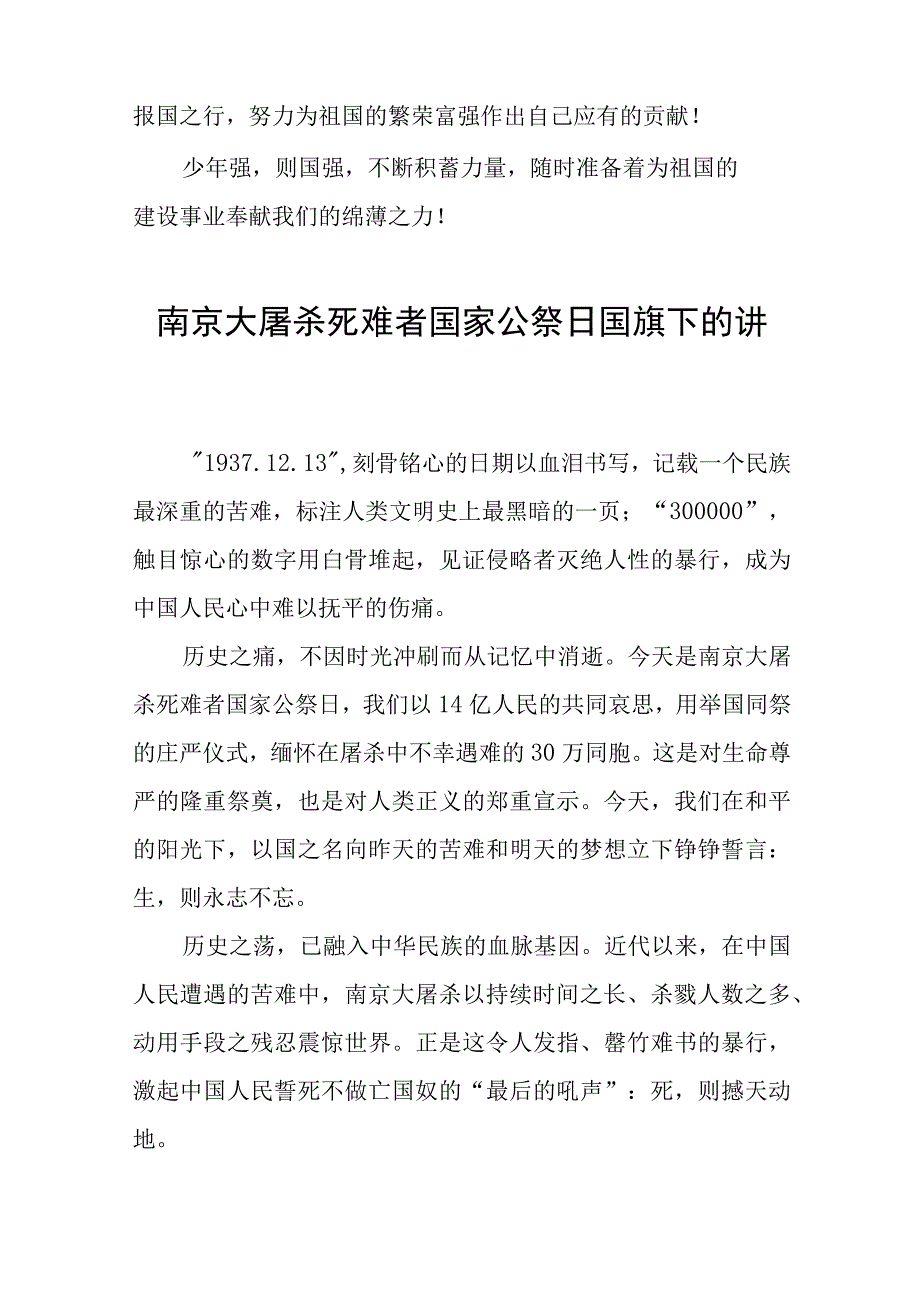 报国之行，努力为祖国的繁荣富强作出自己应有的贡献！

少年强，则国强，不断积蓄力量，随时准备着为祖国的建设事业奉献我们的绵薄之力！

南京大屠杀死难者国家公祭日国旗下的讲

"1937.12.13",刻骨铭心的日期以血泪书写，记载一个民族最深重的苦难，标注人类文明史上最黑暗的一页；“300000”，触目惊心的数字用白骨堆起，见证侵略者灭绝人性的暴行，成为中国人民心中难以抚平的伤痛。

历史之痛，不因时光冲刷而从记忆中消逝。今天是南京大屠杀死难者国家公祭日，我们以14亿人民的共同哀思，用举国同祭的庄严仪式，缅怀在屠杀中不幸遇难的30万同胞。这是对生命尊严的隆重祭奠，也是对人类正义的郑重宣示。今天，我们在和平的阳光下，以国之名向昨天的苦难和明天的梦想立下铮铮誓言：生，则永志不忘。

历史之荡，已融入中华民族的血脉基因。近代以来，在中国人民遭遇的苦难中，南京大屠杀以持续时间之长、杀戮人数之多、动用手段之残忍震惊世界。正是这令人发指、罄竹难书的暴行，激起中国人民誓死不做亡国奴的“最后的吼声”：死，则撼天动地。